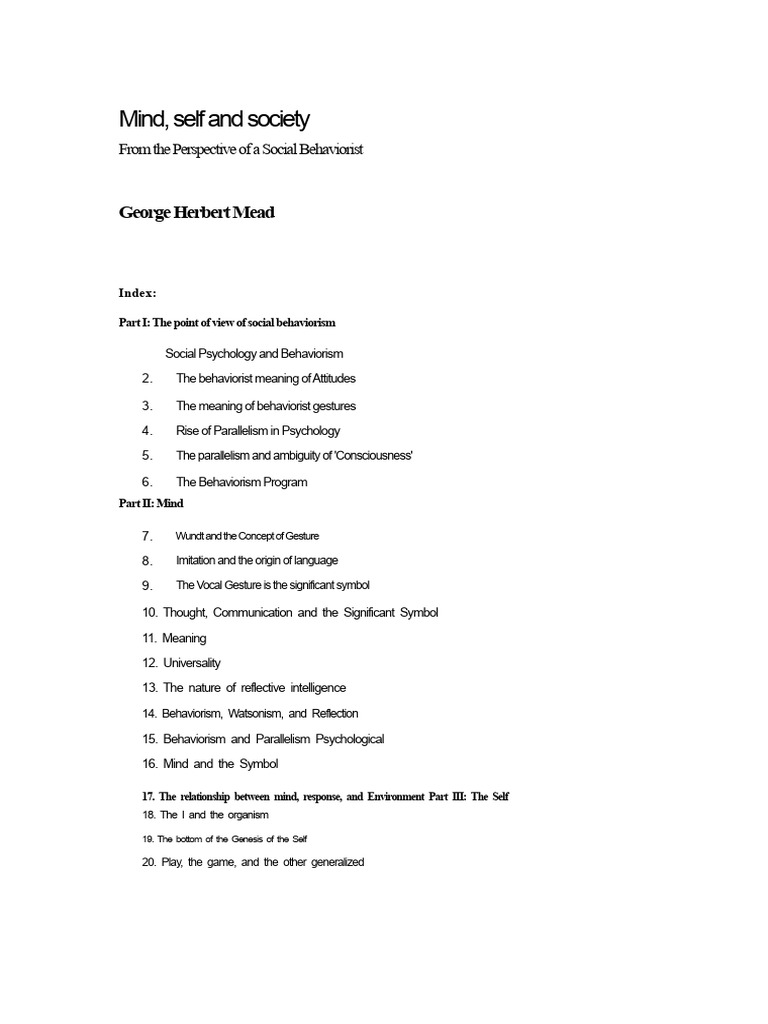 Mind, self and society

From the Perspective of a Social Behaviorist

George Herbert Mead

Index:

Part I: The point of view of social behaviorism

Social Psychology and Behaviorism

2. The behaviorist meaning of Attitudes

3. The meaning of behaviorist gestures

4. Rise of Parallelism in Psychology

5. The parallelism and ambiguity of 'Consciousness'

6. The Behaviorism Program

Part II: Mind

7. Wundt and the Concept of Gesture

8. Imitation and the origin of language

9. The Vocal Gesture is the significant symbol

10. Thought, Communication and the Significant Symbol

11. Meaning

12. Universality

13. The nature of reflective intelligence

14. Behaviorism, Watsonism, and Reflection

15. Behaviorism and Parallelism Psychological

16. Mind and the Symbol

17. The relationship between mind, response, and Environment Part III: The Self

18. The I and the organism

19. The bottom of the Genesis of the Self

20. Play, the game, and the other generalized